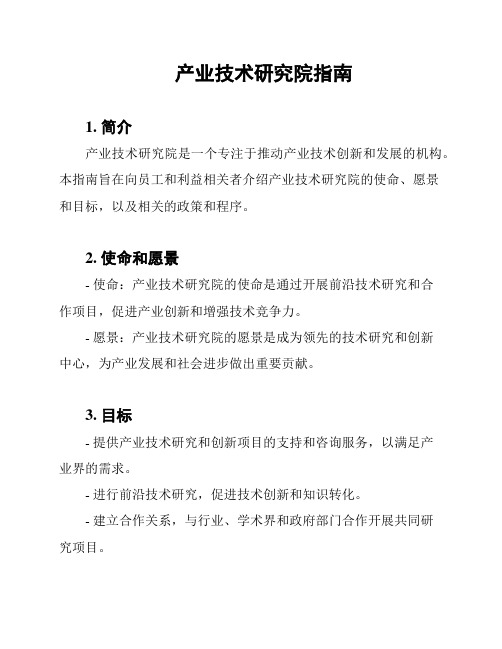 产业技术研究院指南

1. 简介

产业技术研究院是一个专注于推动产业技术创新和发展的机构。本指南旨在向员工和利益相关者介绍产业技术研究院的使命、愿景和目标，以及相关的政策和程序。

2. 使命和愿景

- 使命：产业技术研究院的使命是通过开展前沿技术研究和合作项目，促进产业创新和增强技术竞争力。

- 愿景：产业技术研究院的愿景是成为领先的技术研究和创新中心，为产业发展和社会进步做出重要贡献。

3. 目标

- 提供产业技术研究和创新项目的支持和咨询服务，以满足产业界的需求。

- 进行前沿技术研究，促进技术创新和知识转化。

- 建立合作关系，与行业、学术界和政府部门合作开展共同研究项目。